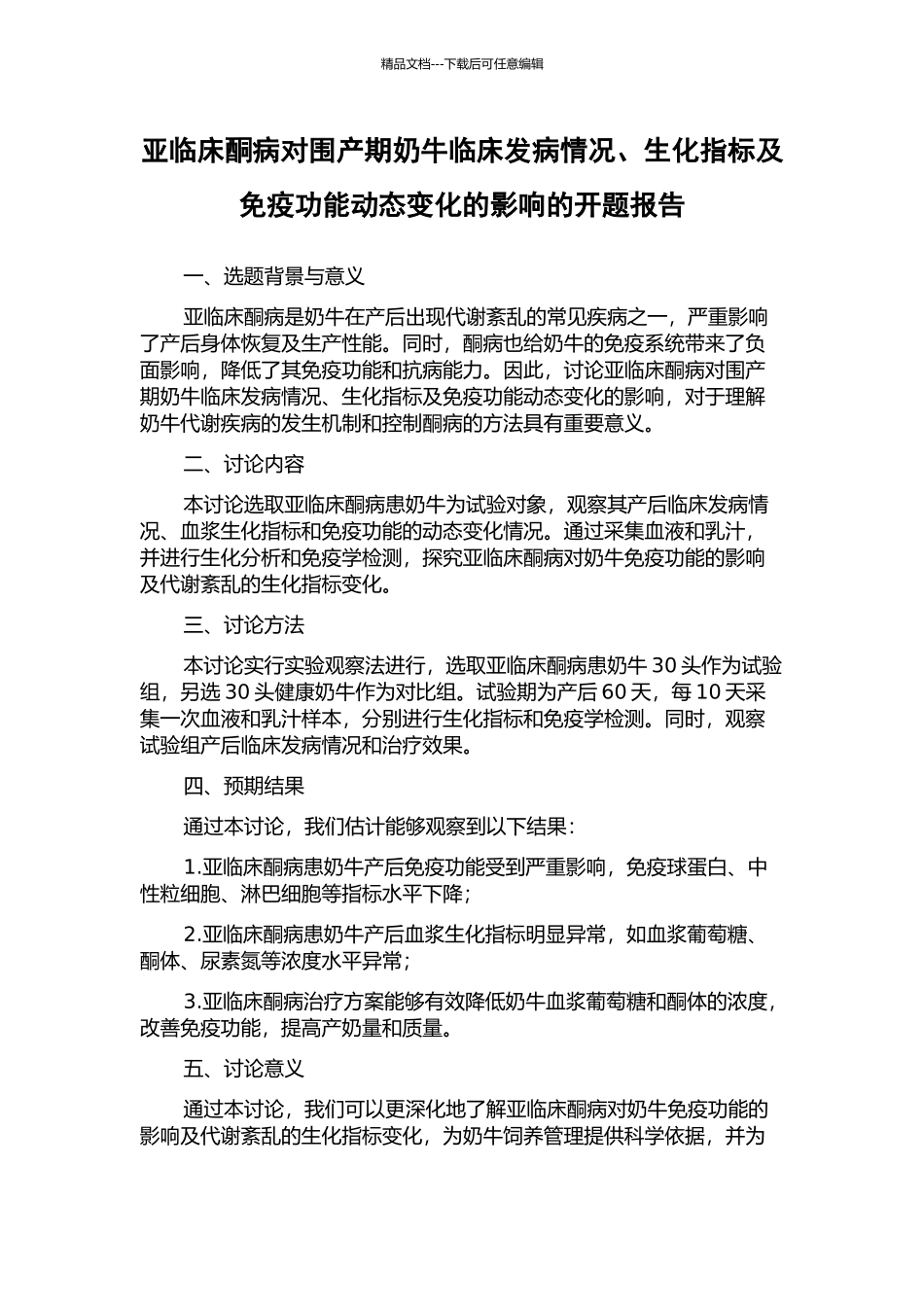 精品文档---下载后可任意编辑

亚临床酮病对围产期奶牛临床发病情况、生化指标及免疫功能动态变化的影响的开题报告

一、选题背景与意义

亚临床酮病是奶牛在产后出现代谢紊乱的常见疾病之一，严重影响了产后身体恢复及生产性能。同时，酮病也给奶牛的免疫系统带来了负面影响，降低了其免疫功能和抗病能力。因此，讨论亚临床酮病对围产期奶牛临床发病情况、生化指标及免疫功能动态变化的影响，对于理解奶牛代谢疾病的发生机制和控制酮病的方法具有重要意义。

二、讨论内容

本讨论选取亚临床酮病患奶牛为试验对象，观察其产后临床发病情况、血浆生化指标和免疫功能的动态变化情况。通过采集血液和乳汁，并进行生化分析和免疫学检测，探究亚临床酮病对奶牛免疫功能的影响及代谢紊乱的生化指标变化。

三、讨论方法

本讨论实行实验观察法进行，选取亚临床酮病患奶牛 30 头作为试验组，另选 30 头健康奶牛作为对比组。试验期为产后 60 天，每 10 天采集一次血液和乳汁样本，分别进行生化指标和免疫学检测。同时，观察试验组产后临床发病情况和治疗效果。

四、预期结果

通过本讨论，我们估计能够观察到以下结果：

1.亚临床酮病患奶牛产后免疫功能受到严重影响，免疫球蛋白、中性粒细胞、淋巴细胞等指标水平下降；

2.亚临床酮病患奶牛产后血浆生化指标明显异常，如血浆葡萄糖、酮体、尿素氮等浓度水平异常；

3.亚临床酮病治疗方案能够有效降低奶牛血浆葡萄糖和酮体的浓度，改善免疫功能，提高产奶量和质量。

五、讨论意义

通过本讨论，我们可以更深化地了解亚临床酮病对奶牛免疫功能的影响及代谢紊乱的生化指标变化，为奶牛饲养管理提供科学依据，并为